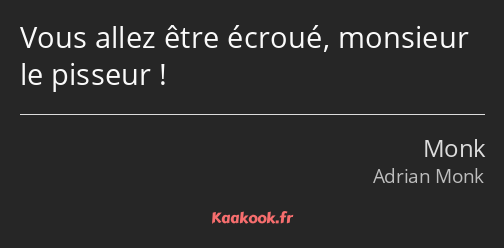 Vous allez être écroué, monsieur le pisseur !

Monk
Adrian Monk

Kaakook.fr